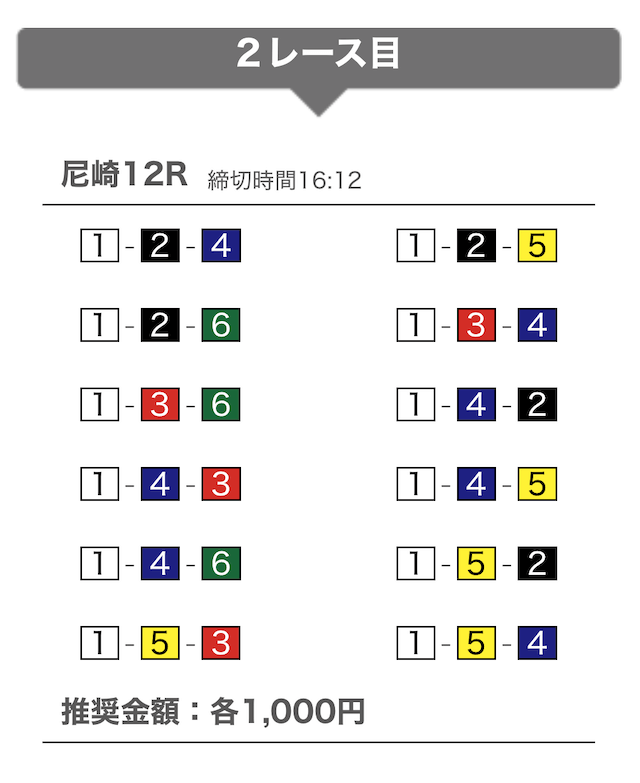 2レース目

尼崎12R 締切時間16:12

1 - 2 - 4

1 - 2 - 6

1 - 3 - 6

1 - 4 - 3

1 - 4 - 6

1 - 5 - 3

1 - 2 - 5

1 - 3 - 4

1 - 4 - 2

1 - 4 - 5

1 - 5 - 2

1 - 5 - 4

推奨金額：各1,000円